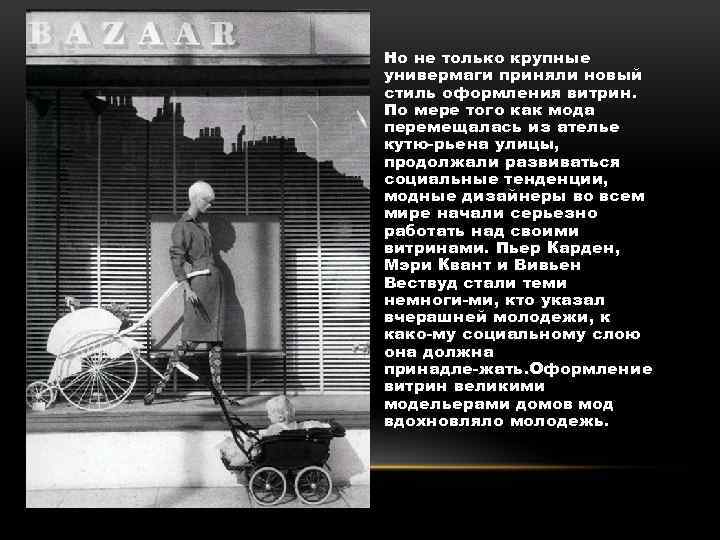 BAZAAR

Но не только крупные универмаги приняли новый стиль оформления витрин. По мере того как мода перемещалась из ателье кутю-рьена улицы, продолжали развиваться социальные тенденции, модные дизайнеры во всем мире начали серьезно работать над своими витринами. Пьер Карден, Мэри Квант и Вивьен Вествуд стали теми немноги-ми, кто указал вчерашней молодежи, к како-му социальному слою она должна принадле-жать.Оформление витрин великими модельерами домов мод вдохновляло молодежь.